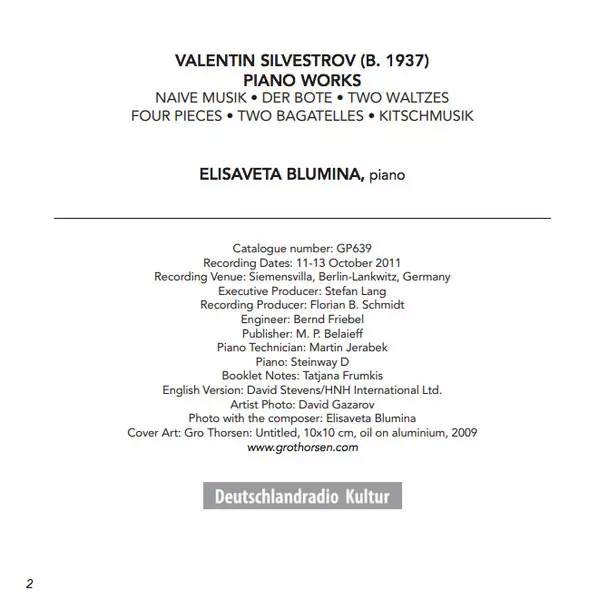 VALENTIN SILVESTROV (B. 1937)
PIANO WORKS
NAIVE MUSIK • DER BOTE • TWO WALTZES
FOUR PIECES • TWO BAGATELLES • KITSCHMUSIK

ELISAVETA BLUMINA, piano

Catalogue number: GP639
Recording Dates: 11-13 October 2011
Recording Venue: Siemensvilla, Berlin-Lankwitz, Germany
Executive Producer: Stefan Lang
Recording Producer: Florian B. Schmidt
Engineer: Bernd Friebel
Publisher: M. P. Belaieff
Piano Technician: Martin Jerabek
Piano: Steinway D
Booklet Notes: Tatjana Frumkis
English Version: David Stevens/HNH International Ltd.
Artist Photo: David Gazarov
Photo with the composer: Elisaveta Blumina
Cover Art: Gro Thorsen: Untitled, 10x10 cm, oil on aluminium, 2009
www.grothorsen.com

Deutschlandradio Kultur

2